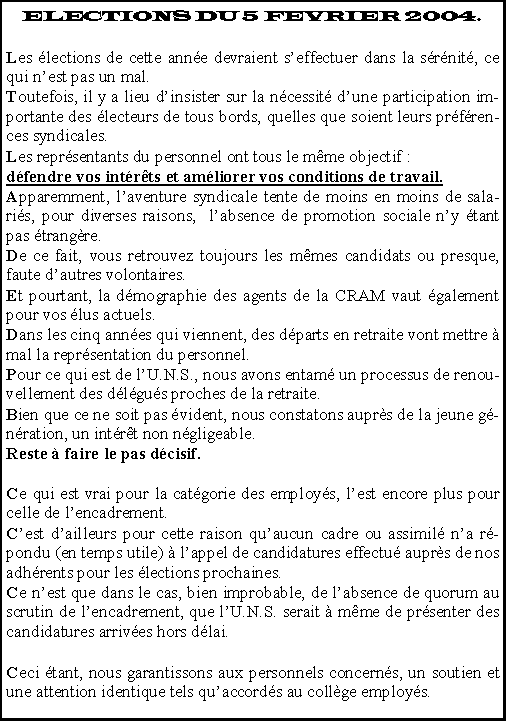 ELECTIONS DU 5 FEVRIER 2004.

Les élections de cette année devraient s'effectuer dans la sérénité, ce qui n'est pas un mal.
Toutefois, il y a lieu d'insister sur la nécessité d'une participation importante des électeurs de tous bords, quelles que soient leurs préférences syndicales.
Les représentants du personnel ont tous le même objectif :
défendre vos intérêts et améliorer vos conditions de travail.
Apparemment, l'aventure syndicale tente de moins en moins de salariés, pour diverses raisons, l'absence de promotion sociale n'y étant pas étrangère.
De ce fait, vous retrouvez toujours les mêmes candidats ou presque, faute d'autres volontaires.
Et pourtant, la démographie des agents de la CRAM vaut également pour vos élus actuels.
Dans les cinq années qui viennent, des départs en retraite vont mettre à mal la représentation du personnel.
Pour ce qui est de l'U.N.S., nous avons entamé un processus de renouvellement des délégués proches de la retraite.
Bien que ce ne soit pas évident, nous constatons auprès de la jeune génération, un intérêt non négligeable.
Reste à faire le pas décisif.

Ce qui est vrai pour la catégorie des employés, l'est encore plus pour celle de l'encadrement.
C'est d'ailleurs pour cette raison qu'aucun cadre ou assimilé n'a répondu (en temps utile) à l'appel de candidatures effectué auprès de nos adhérents pour les élections prochaines.
Ce n'est que dans le cas, bien improbable, de l'absence de quorum au scrutin de l'encadrement, que l'U.N.S. serait à même de présenter des candidatures arrivées hors délai.

Ceci étant, nous garantissons aux personnels concernés, un soutien et une attention identique tels qu'accordés au collège employés.